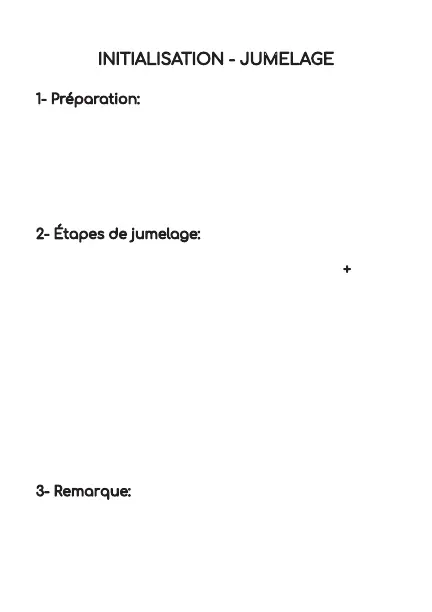 INITIALISATION - JUMELAGE

1- Préparation:

2- Étapes de jumelage:

+

3- Remarque: